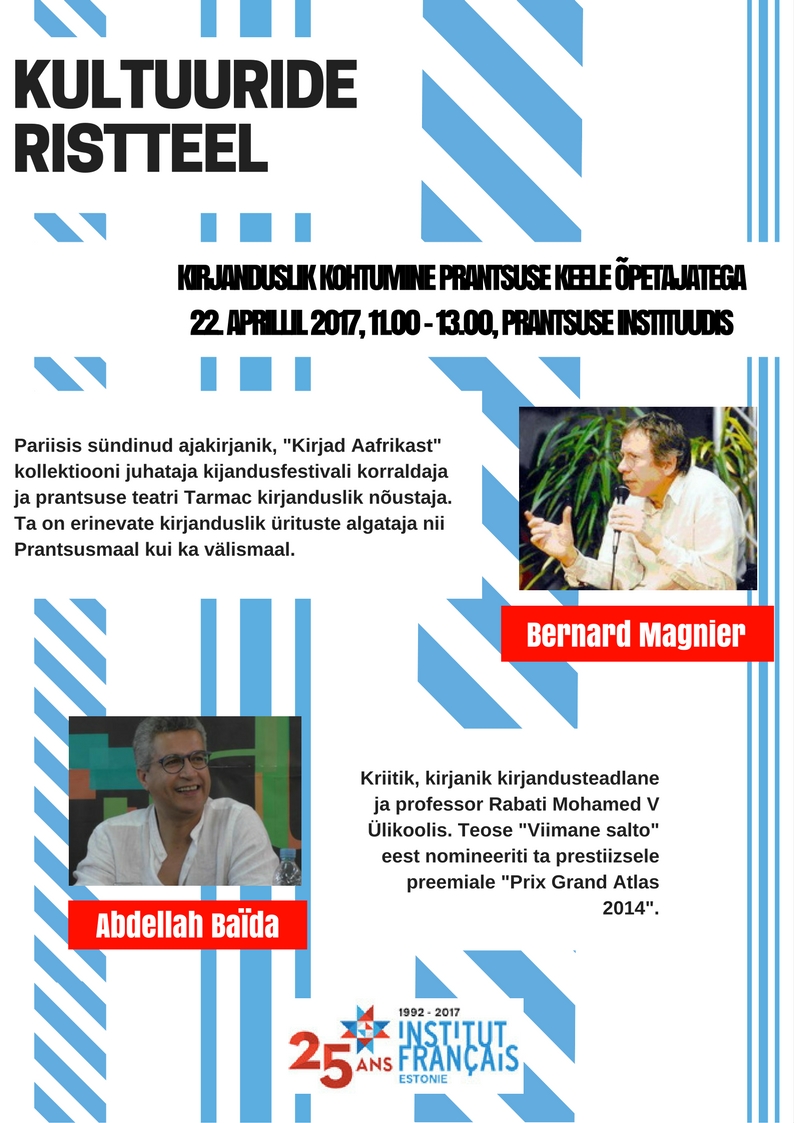 KULTUURIDE RISTTEEL

KIRJANDUSLIK KOHTUMINE PRANTSUSE KEELE ÕPETAJATEGA
22. APRILLIL 2017, 11.00 - 13.00, PRANTSUSE INSTITUUDIS

Pariisis sündinud ajakirjanik, "Kirjad Aafrikast" kollektiooni juhataja kijandusfestivali korraldaja ja prantsuse teatri Tarmac kirjanduslik nõustaja. Ta on erinevate kirjanduslik ürituste algataja nii Prantsusmaal kui ka välismaal.

Bernard Magnier

Kriitik, kirjanik kirjandusteadlane ja professor Rabati Mohamed V Ülikoolis. Teose "Viimane salto" eest nomineeriti ta prestiizsele preemiale "Prix Grand Atlas 2014".

Abdellah Baïda

25 ANS
1992 - 2017
INSTITUT FRANÇAIS
ESTONIE